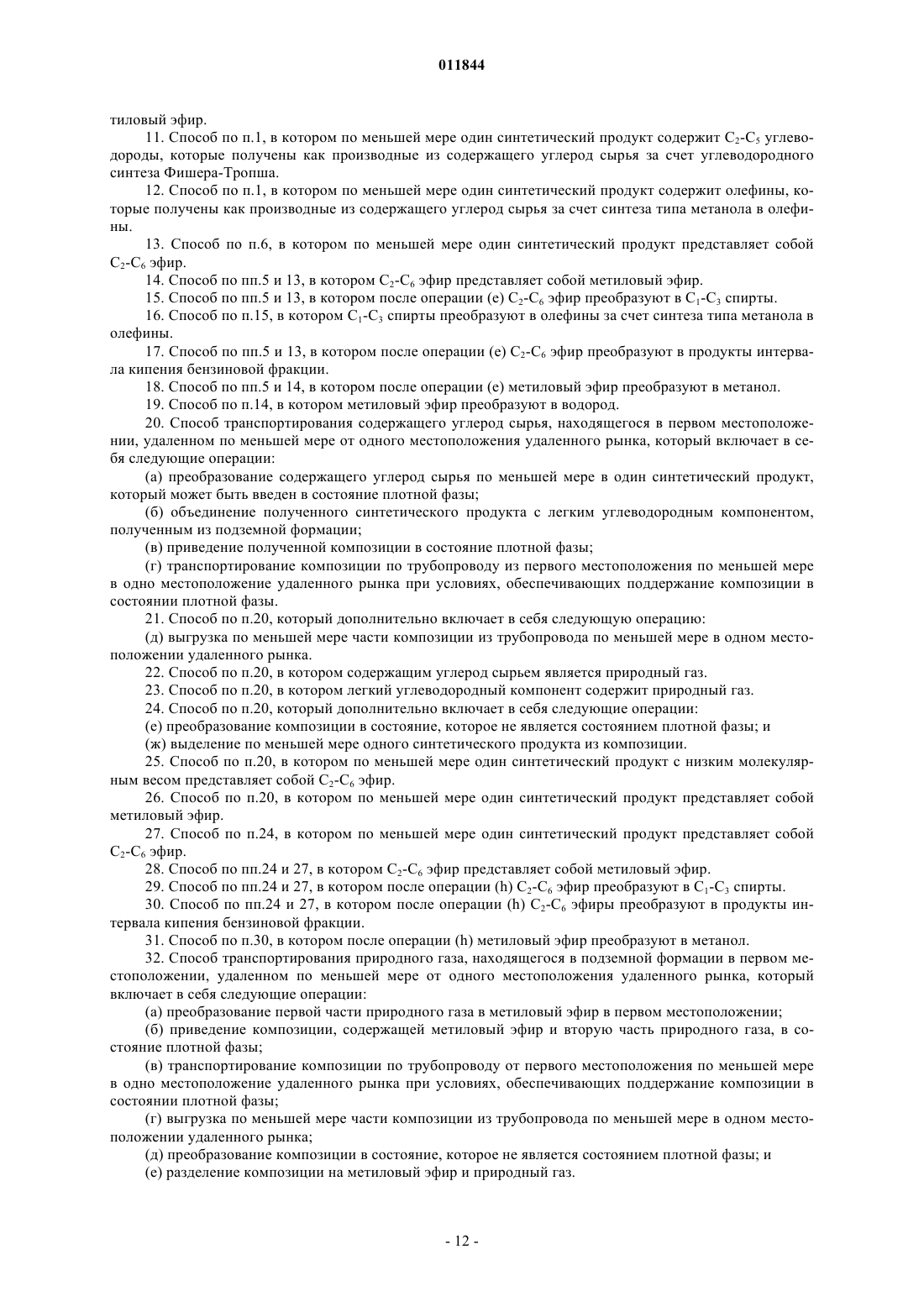 011844

тиловый эфир.

11. Способ по п.1, в котором по меньшей мере один синтетический продукт содержит $C_2$-$C_5$ углеводороды, которые получены как производные из содержащего углерод сырья за счет углеводородного синтеза Фишера-Тропша.

12. Способ по п.1, в котором по меньшей мере один синтетический продукт содержит олефины, которые получены как производные из содержащего углерод сырья за счет синтеза типа метанола в олефины.

13. Способ по п.6, в котором по меньшей мере один синтетический продукт представляет собой $C_2$-$C_6$ эфир.

14. Способ по пп.5 и 13, в котором $C_2$-$C_6$ эфир представляет собой метиловый эфир.

15. Способ по пп.5 и 13, в котором после операции (е) $C_2$-$C_6$ эфир преобразуют в $C_1$-$C_3$ спирты.

16. Способ по п.15, в котором $C_1$-$C_3$ спирты преобразуют в олефины за счет синтеза типа метанола в олефины.

17. Способ по пп.5 и 13, в котором после операции (е) $C_2$-$C_6$ эфир преобразуют в продукты интервала кипения бензиновой фракции.

18. Способ по пп.5 и 14, в котором после операции (е) метиловый эфир преобразуют в метанол.

19. Способ по п.14, в котором метиловый эфир преобразуют в водород.

20. Способ транспортирования содержащего углерод сырья, находящегося в первом местоположении, удаленном по меньшей мере от одного местоположения удаленного рынка, который включает в себя следующие операции:

(а) преобразование содержащего углерод сырья по меньшей мере в один синтетический продукт, который может быть введен в состояние плотной фазы;

(б) объединение полученного синтетического продукта с легким углеводородным компонентом, полученным из подземной формации;

(в) приведение полученной композиции в состояние плотной фазы;

(г) транспортирование композиции по трубопроводу из первого местоположения по меньшей мере в одно местоположение удаленного рынка при условиях, обеспечивающих поддержание композиции в состоянии плотной фазы.

21. Способ по п.20, который дополнительно включает в себя следующую операцию:

(д) выгрузка по меньшей мере части композиции из трубопровода по меньшей мере в одном местоположении удаленного рынка.

22. Способ по п.20, в котором содержащим углерод сырьем является природный газ.

23. Способ по п.20, в котором легкий углеводородный компонент содержит природный газ.

24. Способ по п.20, который дополнительно включает в себя следующие операции:

(е) преобразование композиции в состояние, которое не является состоянием плотной фазы; и

(ж) выделение по меньшей мере одного синтетического продукта из композиции.

25. Способ по п.20, в котором по меньшей мере один синтетический продукт с низким молекулярным весом представляет собой $C_2$-$C_6$ эфир.

26. Способ по п.20, в котором по меньшей мере один синтетический продукт представляет собой метиловый эфир.

27. Способ по п.24, в котором по меньшей мере один синтетический продукт представляет собой $C_2$-$C_6$ эфир.

28. Способ по пп.24 и 27, в котором $C_2$-$C_6$ эфир представляет собой метиловый эфир.

29. Способ по пп.24 и 27, в котором после операции (h) $C_2$-$C_6$ эфир преобразуют в $C_1$-$C_3$ спирты.

30. Способ по пп.24 и 27, в котором после операции (h) $C_2$-$C_6$ эфиры преобразуют в продукты интервала кипения бензиновой фракции.

31. Способ по п.30, в котором после операции (h) метиловый эфир преобразуют в метанол.

32. Способ транспортирования природного газа, находящегося в подземной формации в первом местоположении, удаленном по меньшей мере от одного местоположения удаленного рынка, который включает в себя следующие операции:

(а) преобразование первой части природного газа в метиловый эфир в первом местоположении;

(б) приведение композиции, содержащей метиловый эфир и вторую часть природного газа, в состояние плотной фазы;

(в) транспортирование композиции по трубопроводу от первого местоположения по меньшей мере в одно местоположение удаленного рынка при условиях, обеспечивающих поддержание композиции в состоянии плотной фазы;

(г) выгрузка по меньшей мере части композиции из трубопровода по меньшей мере в одном местоположении удаленного рынка;

(д) преобразование композиции в состояние, которое не является состоянием плотной фазы; и

(е) разделение композиции на метиловый эфир и природный газ.

- 12 -